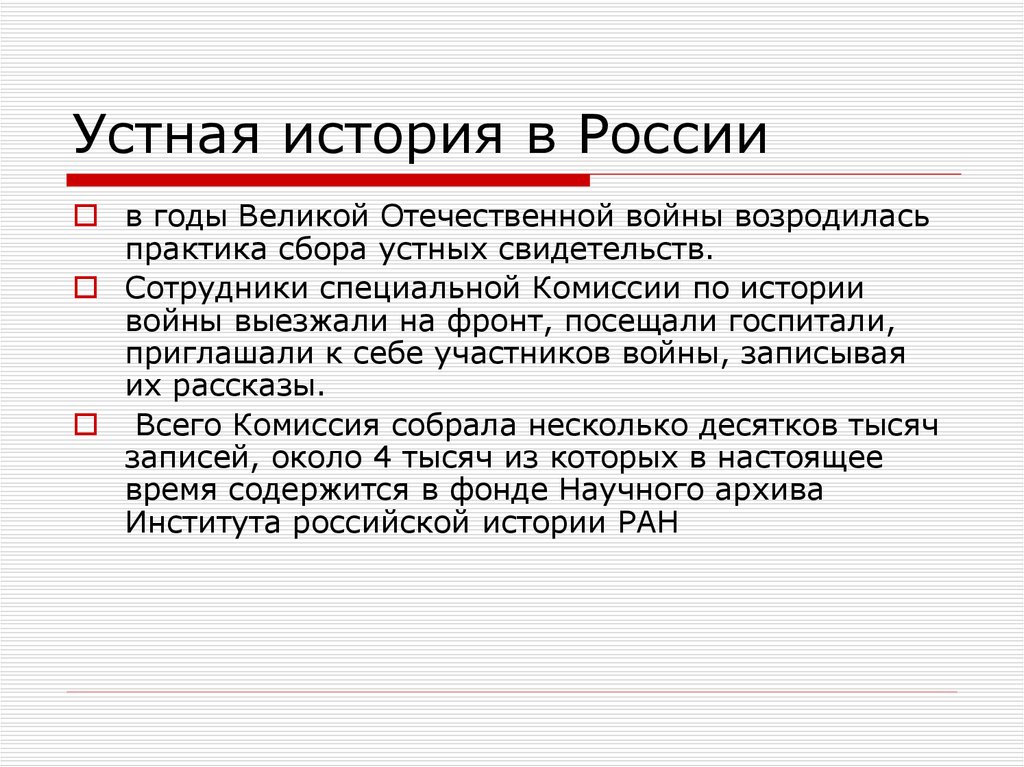 Устная история в России

в годы Великой Отечественной войны возродилась практика сбора устных свидетельств.

Сотрудники специальной Комиссии по истории войны выезжали на фронт, посещали госпитали, приглашали к себе участников войны, записывая их рассказы.

Всего Комиссия собрала несколько десятков тысяч записей, около 4 тысяч из которых в настоящее время содержится в фонде Научного архива Института российской истории РАН